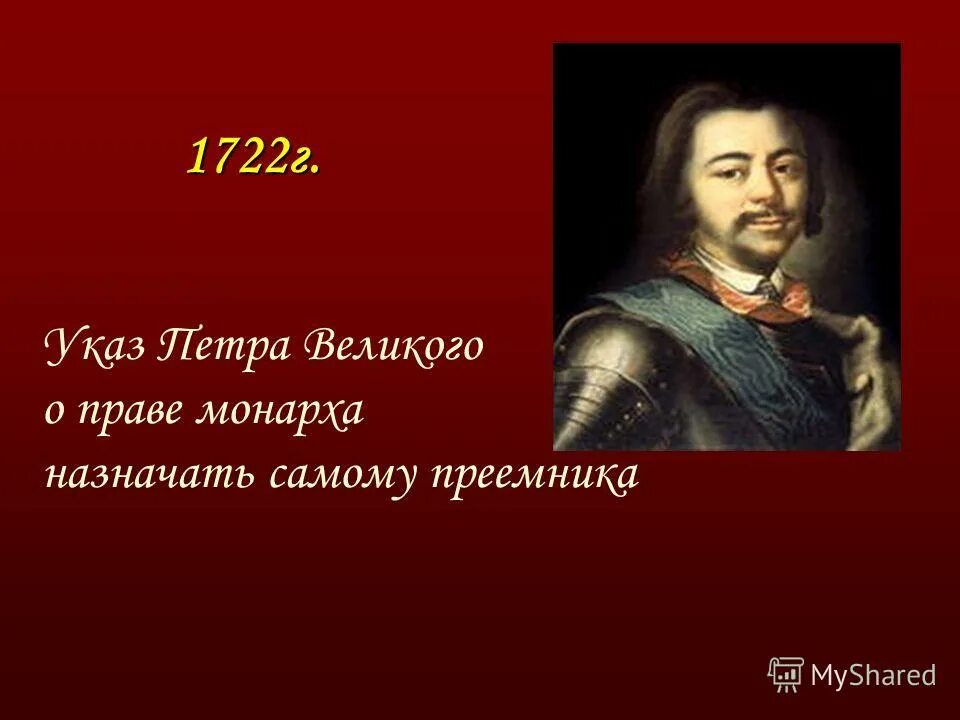 1722г.

Указ Петра Великого о праве монарха назначать самому преемника

MyShared